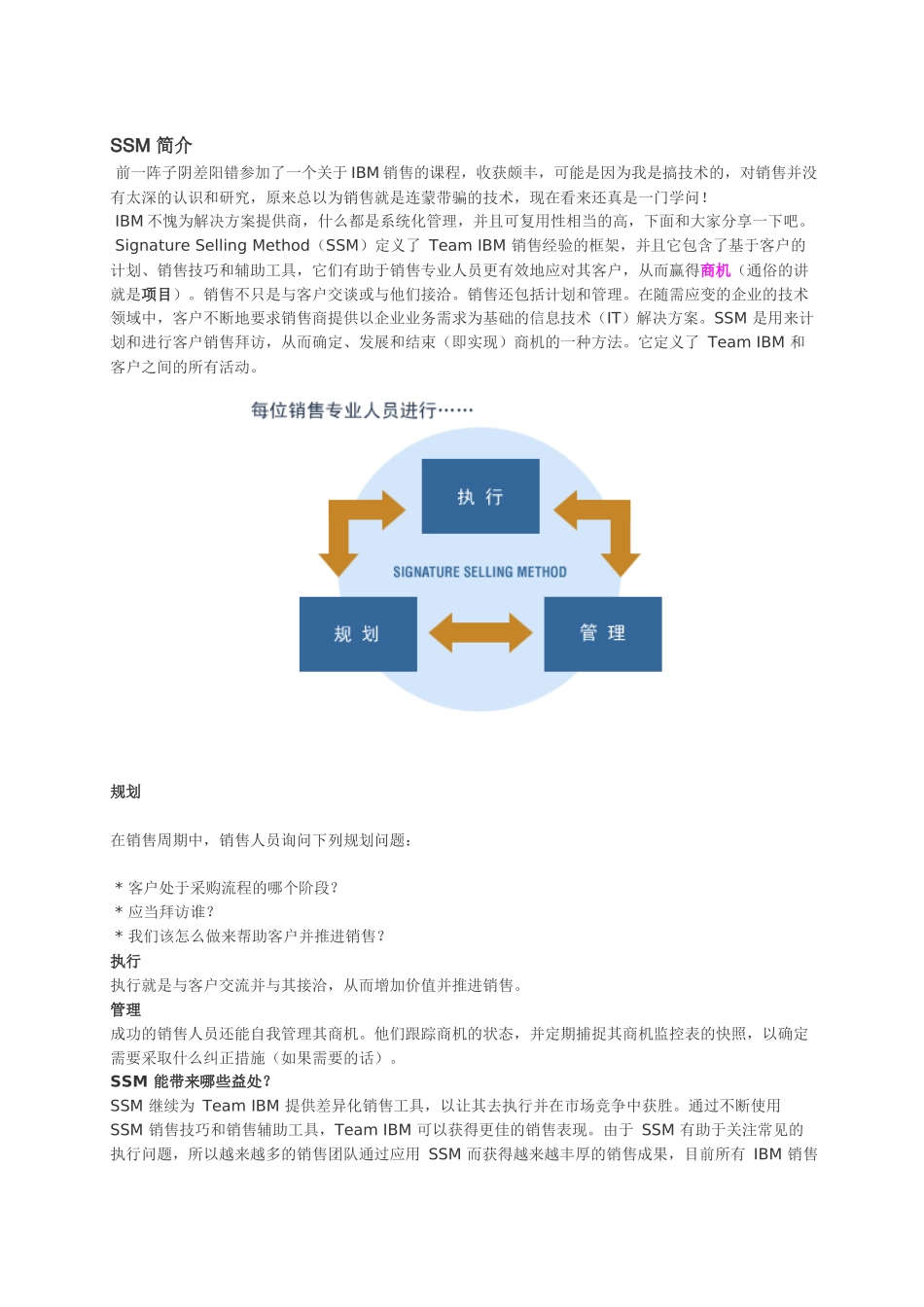 SSM 简介

前一阵子阴差阳错参加了一个关于 IBM 销售的课程，收获颇丰，可能是因为我是搞技术的，对销售并没有太深的认识和研究，原来总以为销售就是连蒙带骗的技术，现在看来还真是一门学问！

IBM 不愧为解决方案提供商，什么都是系统化管理，并且可复用性相当的高，下面和大家分享一下吧。

Signature Selling Method（SSM）定义了 Team IBM 销售经验的框架，并且它包含了基于客户的计划、销售技巧和辅助工具，它们有助于销售专业人员更有效地应对其客户，从而赢得商机（通俗的讲就是项目）。销售不只是与客户交谈或与他们接洽。销售还包括计划和管理。在随需应变的企业的技术领域中，客户不断地要求销售商提供以企业业务需求为基础的信息技术（IT）解决方案。SSM 是用来计划和进行客户销售拜访，从而确定、发展和结束（即实现）商机的一种方法。它定义了 Team IBM 和客户之间的所有活动。

每位销售专业人员进行……

执 行

SIGNATURE SELLING METHOD

规 划

管 理

规划

在销售周期中，销售人员询问下列规划问题：

* 客户处于采购流程的哪个阶段？
* 应当拜访谁？
* 我们该怎么做来帮助客户并推进销售？

执行

执行就是与客户交流并与其接洽，从而增加价值并推进销售。

管理

成功的销售人员还能自我管理其商机。他们跟踪商机的状态，并定期捕捉其商机监控表的快照，以确定需要采取什么纠正措施（如果需要的话）。

SSM 能带来哪些益处？

SSM 继续为 Team IBM 提供差异化销售工具，以让其去执行并在市场竞争中获胜。通过不断使用 SSM 销售技巧和销售辅助工具，Team IBM 可以获得更佳的销售表现。由于 SSM 有助于关注常见的执行问题，所以越来越多的销售团队通过应用 SSM 而获得越来越丰厚的销售成果，目前所有 IBM 销售